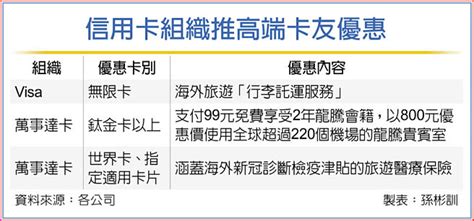 信用卡組織推高端卡友優惠

| 組織 | 優惠卡別 | 優惠內容 |
|---|---|---|
| Visa | 無限卡 | 海外旅遊「行李託運服務」 |
| 萬事達卡 | 鈦金卡以上 | 支付99元免費享受2年龍騰會籍，以800元優惠價使用全球超過220個機場的龍騰貴賓室 |
| 萬事達卡 | 世界卡、指定適用卡片 | 涵蓋海外新冠診斷檢疫津貼的旅遊醫療保險 |

資料來源：各公司

製表：孫彬訓